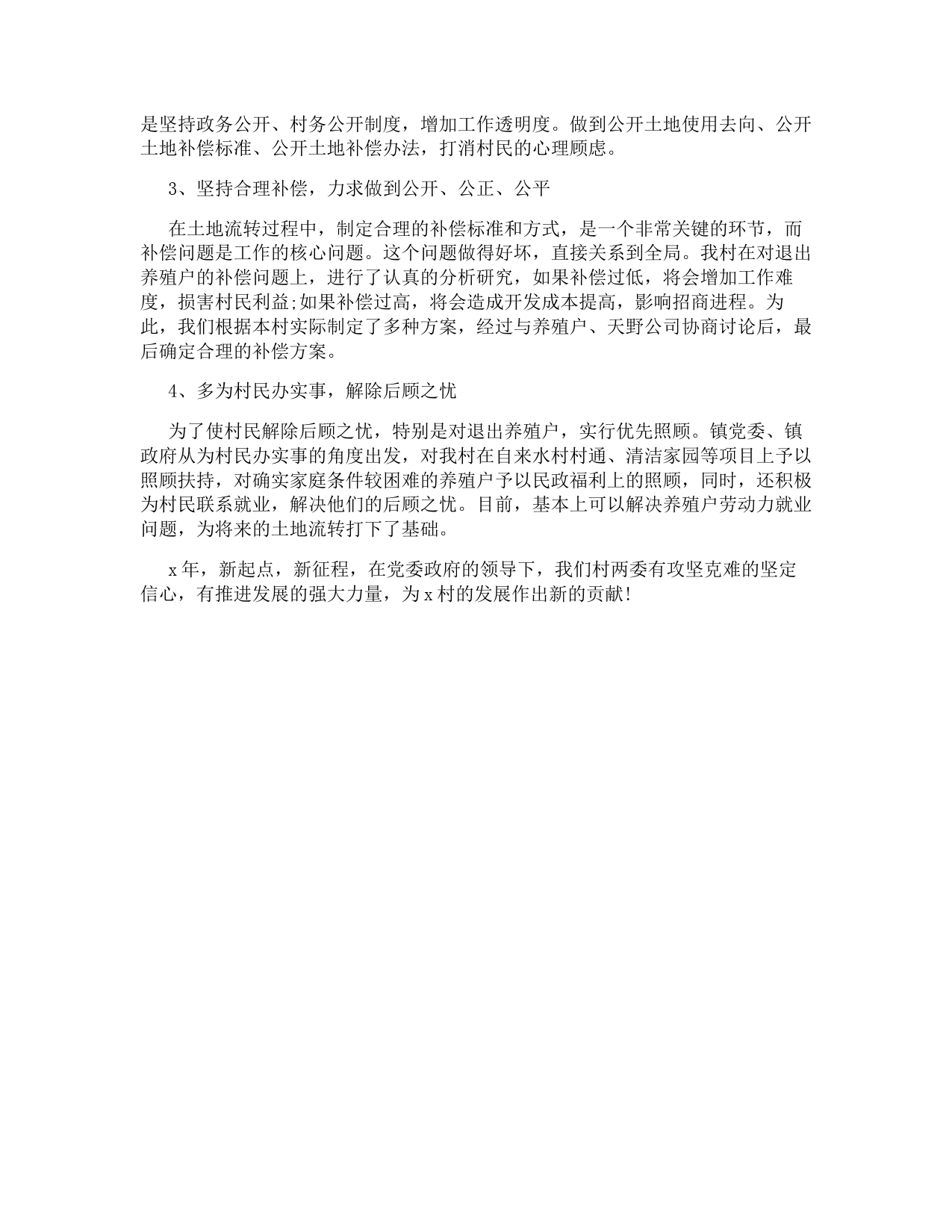 是坚持政务公开、村务公开制度，增加工作透明度。做到公开土地使用去向、公开土地补偿标准、公开土地补偿办法，打消村民的心理顾虑。

3、坚持合理补偿，力求做到公开、公正、公平

在土地流转过程中，制定合理的补偿标准和方式，是一个非常关键的环节，而补偿问题是工作的核心问题。这个问题做得好坏，直接关系到全局。我村在对退出养殖户的补偿问题上，进行了认真的分析研究，如果补偿过低，将会增加工作难度，损害村民利益;如果补偿过高，将会造成开发成本提高，影响招商进程。为此，我们根据本村实际制定了多种方案，经过与养殖户、天野公司协商讨论后，最后确定合理的补偿方案。

4、多为村民办实事，解除后顾之忧

为了使村民解除后顾之忧，特别是对退出养殖户，实行优先照顾。镇党委、镇政府从为村民办实事的角度出发，对我村在自来水村村通、清洁家园等项目上予以照顾扶持，对确实家庭条件较困难的养殖户予以民政福利上的照顾，同时，还积极为村民联系就业，解决他们的后顾之忧。目前，基本上可以解决养殖户劳动力就业问题，为将来的土地流转打下了基础。

x年，新起点，新征程，在党委政府的领导下，我们村两委有攻坚克难的坚定信心，有推进发展的强大力量，为x村的发展作出新的贡献!